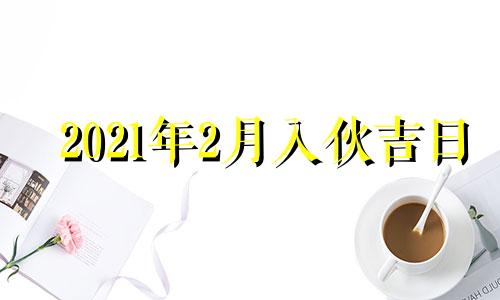 2021年2月入伙吉日